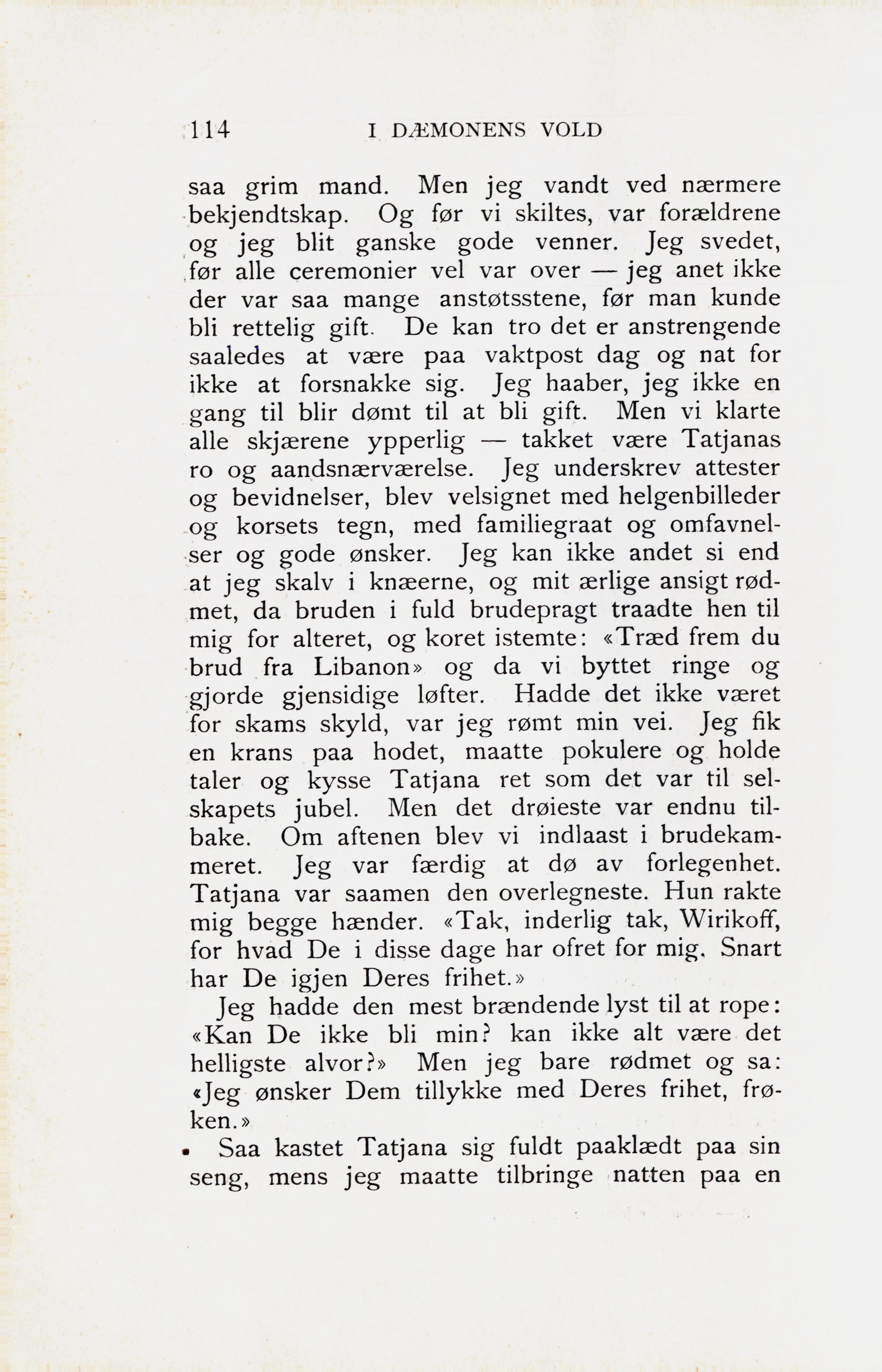 114 I DÆMONENS VOLD

saa grim mand. Men jeg vandt ved nærmere bekjendtskap. Og før vi skiltes, var forældrene og jeg blit ganske gode venner. Jeg svedet, før alle ceremonier vel var over — jeg anet ikke der var saa mange anstøtsstene, før man kunde bli rettelig gift. De kan tro det er anstrengende saaledes at være paa vaktpost dag og nat for ikke at forsnakke sig. Jeg haaber, jeg ikke en gang til blir dømt til at bli gift. Men vi klarte alle skjærene ypperlig — takket være Tatjanas ro og aandsnærværelse. Jeg underskrev attester og bevidnelser, blev velsignet med helgenbilleder og korsets tegn, med familiegraat og omfavnelser og gode ønsker. Jeg kan ikke andet si end at jeg skalv i knæerne, og mit ærlige ansigt rødmet, da bruden i fuld brudepragt traadte hen til mig for alteret, og koret istemte: «Træd frem du brud fra Libanon» og da vi byttet ringe og gjorde gjensidige løfter. Hadde det ikke været for skams skyld, var jeg rømt min vei. Jeg fik en krans paa hodet, maatte pokulere og holde taler og kysse Tatjana ret som det var til selskapets jubel. Men det drøieste var endnu tilbake. Om aftenen blev vi indlaast i brudekammeret. Jeg var færdig at dø av forlegenhet. Tatjana var saamen den overlegneste. Hun rakte mig begge hænder. «Tak, inderlig tak, Wirikoff, for hvad De i disse dage har ofret for mig. Snart har De igjen Deres frihet.»

Jeg hadde den mest brændende lyst til at rope: «Kan De ikke bli min? kan ikke alt være det helligste alvor?» Men jeg bare rødmet og sa: «Jeg ønsker Dem tillykke med Deres frihet, frøken.»

Saa kastet Tatjana sig fuldt paaklædt paa sin seng, mens jeg maatte tilbringe natten paa en